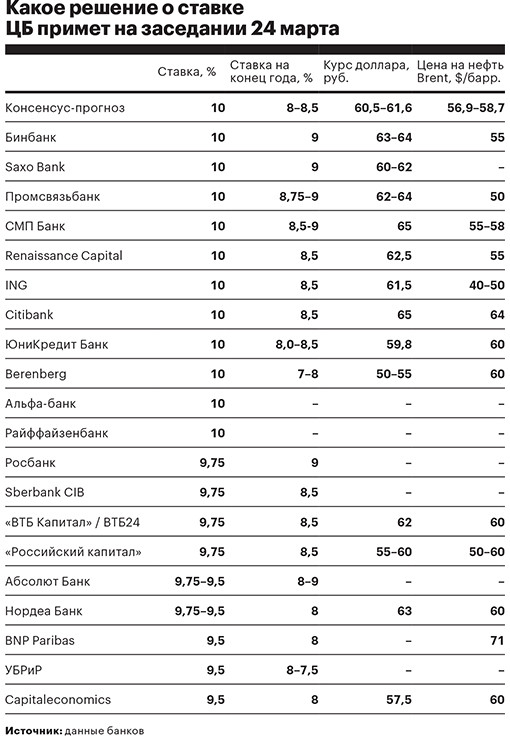 Какое решение о ставке ЦБ примет на заседании 24 марта

|  | Ставка, % | Ставка на конец года, % | Курс доллара, руб. | Цена на нефть Brent, $/барр. |
|---|---|---|---|---|
| Консенсус-прогноз | 10 | 8–8,5 | 60,5–61,6 | 56,9–58,7 |
| Бинбанк | 10 | 9 | 63–64 | 55 |
| Saxo Bank | 10 | 9 | 60–62 | – |
| Промсвязьбанк | 10 | 8,75–9 | 62–64 | 50 |
| СМП Банк | 10 | 8,5-9 | 65 | 55–58 |
| Renaissance Capital | 10 | 8,5 | 62,5 | 55 |
| ING | 10 | 8,5 | 61,5 | 40–50 |
| Citibank | 10 | 8,5 | 65 | 64 |
| ЮниКредит Банк | 10 | 8,0–8,5 | 59,8 | 60 |
| Berenberg | 10 | 7–8 | 50–55 | 60 |
| Альфа-банк | 10 | – | – | – |
| Райффайзенбанк | 10 | – | – | – |
| Росбанк | 9,75 | 9 | – | – |
| Sberbank CIB | 9,75 | 8,5 | – | – |
| «ВТБ Капитал» / ВТБ24 | 9,75 | 8,5 | 62 | 60 |
| «Российский капитал» | 9,75 | 8,5 | 55–60 | 50–60 |
| Абсолют Банк | 9,75–9,5 | 8–9 | – | – |
| Нордеа Банк | 9,75–9,5 | 8 | 63 | 60 |
| BNP Paribas | 9,5 | 8 | – | 71 |
| УБРиР | 9,5 | 8–7,5 | – | – |
| Capitaleconomics | 9,5 | 8 | 57,5 | 60 |

Источник: данные банков